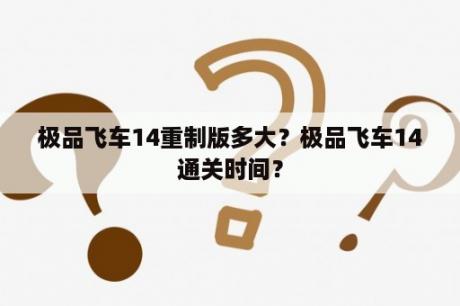 极品飞车14重制版多大？极品飞车14通关时间？